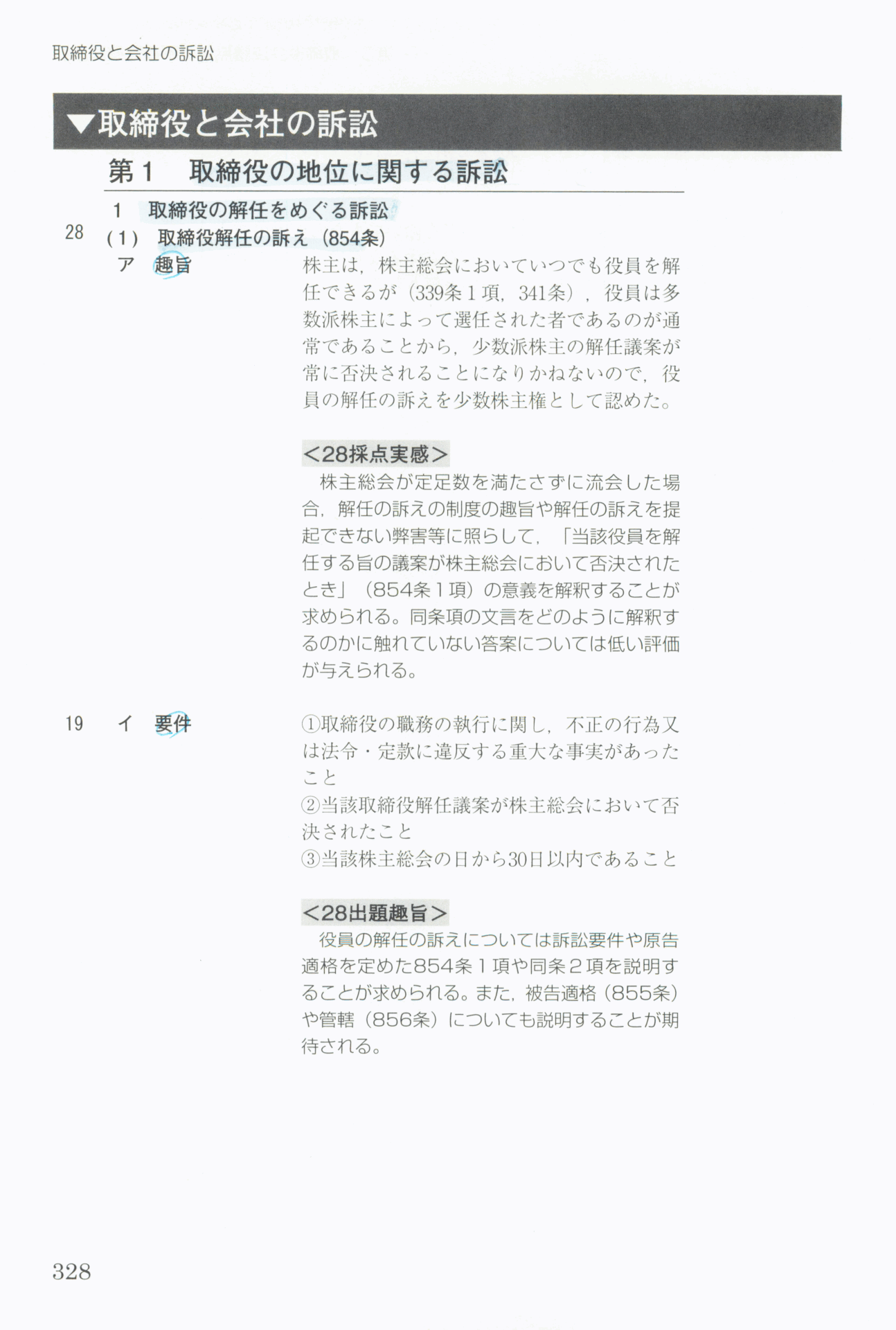 取締役と会社の訴訟

▼取締役と会社の訴訟

第１　取締役の地位に関する訴訟

１　取締役の解任をめぐる訴訟

28　(１)　取締役解任の訴え（854条）

ア　趣旨

株主は，株主総会においていつでも役員を解任できるが（339条１項，341条），役員は多数派株主によって選任された者であるのが通常であることから，少数派株主の解任議案が常に否決されることになりかねないので，役員の解任の訴えを少数株主権として認めた。

<28採点実感>

株主総会が定足数を満たさずに流会した場合，解任の訴えの制度の趣旨や解任の訴えを提起できない弊害等に照らして，「当該役員を解任する旨の議案が株主総会において否決されたとき」（854条１項）の意義を解釈することが求められる。同条項の文言をどのように解釈するのかに触れていない答案については低い評価が与えられる。

19　イ　要件

①取締役の職務の執行に関し，不正の行為又は法令・定款に違反する重大な事実があったこと
②当該取締役解任議案が株主総会において否決されたこと
③当該株主総会の日から30日以内であること

<28出題趣旨>

役員の解任の訴えについては訴訟要件や原告適格を定めた854条１項や同条２項を説明することが求められる。また，被告適格（855条）や管轄（856条）についても説明することが期待される。

328